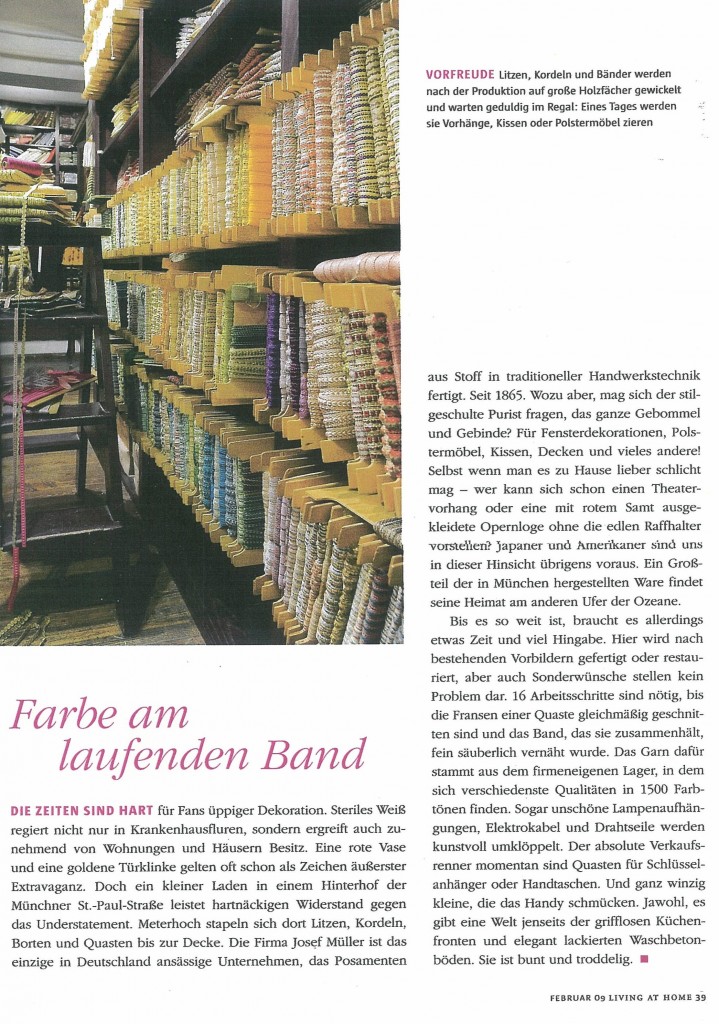 VORFREUDE Litzen, Kordeln und Bänder werden nach der Produktion auf große Holzfächer gewickelt und warten geduldig im Regal: Eines Tages werden sie Vorhänge, Kissen oder Polstermöbel zieren

Farbe am laufenden Band

DIE ZEITEN SIND HART für Fans üppiger Dekoration. Steriles Weiß regiert nicht nur in Krankenhausfluren, sondern ergreift auch zunehmend von Wohnungen und Häusern Besitz. Eine rote Vase und eine goldene Türklinke gelten oft schon als Zeichen äußerster Extravaganz. Doch ein kleiner Laden in einem Hinterhof der Münchner St.-Paul-Straße leistet hartnäckigen Widerstand gegen das Understatement. Meterhoch stapeln sich dort Litzen, Kordeln, Borten und Quasten bis zur Decke. Die Firma Josef Müller ist das einzige in Deutschland ansässige Unternehmen, das Posamenten aus Stoff in traditioneller Handwerkstechnik fertigt. Seit 1865. Wozu aber, mag sich der stilgeschulte Purist fragen, das ganze Gebommel und Gebinde? Für Fensterdekorationen, Polstermöbel, Kissen, Decken und vieles andere! Selbst wenn man es zu Hause lieber schlicht mag – wer kann sich schon einen Theatervorhang oder eine mit rotem Samt ausgekleidete Opernloge ohne die edlen Raffhalter vorstellen? Japaner und Amerikaner sind uns in dieser Hinsicht übrigens voraus. Ein Großteil der in München hergestellten Ware findet seine Heimat am anderen Ufer der Ozeane.

Bis es so weit ist, braucht es allerdings etwas Zeit und viel Hingabe. Hier wird nach bestehenden Vorbildern gefertigt oder restauriert, aber auch Sonderwünsche stellen kein Problem dar. 16 Arbeitsschritte sind nötig, bis die Fransen einer Quaste gleichmäßig geschnitten sind und das Band, das sie zusammenhält, fein säuberlich vernäht wurde. Das Garn dafür stammt aus dem firmeneigenen Lager, in dem sich verschiedenste Qualitäten in 1500 Farbtönen finden. Sogar unschöne Lampenaufhängungen, Elektrokabel und Drahtseile werden kunstvoll umklöppelt. Der absolute Verkaufsrenner momentan sind Quasten für Schlüsselanhänger oder Handtaschen. Und ganz winzig kleine, die das Handy schmücken. Jawohl, es gibt eine Welt jenseits der grifflosen Küchenfronten und elegant lackierten Waschbetonböden. Sie ist bunt und troddelig. ■

FEBRUAR 09 LIVING AT HOME 39